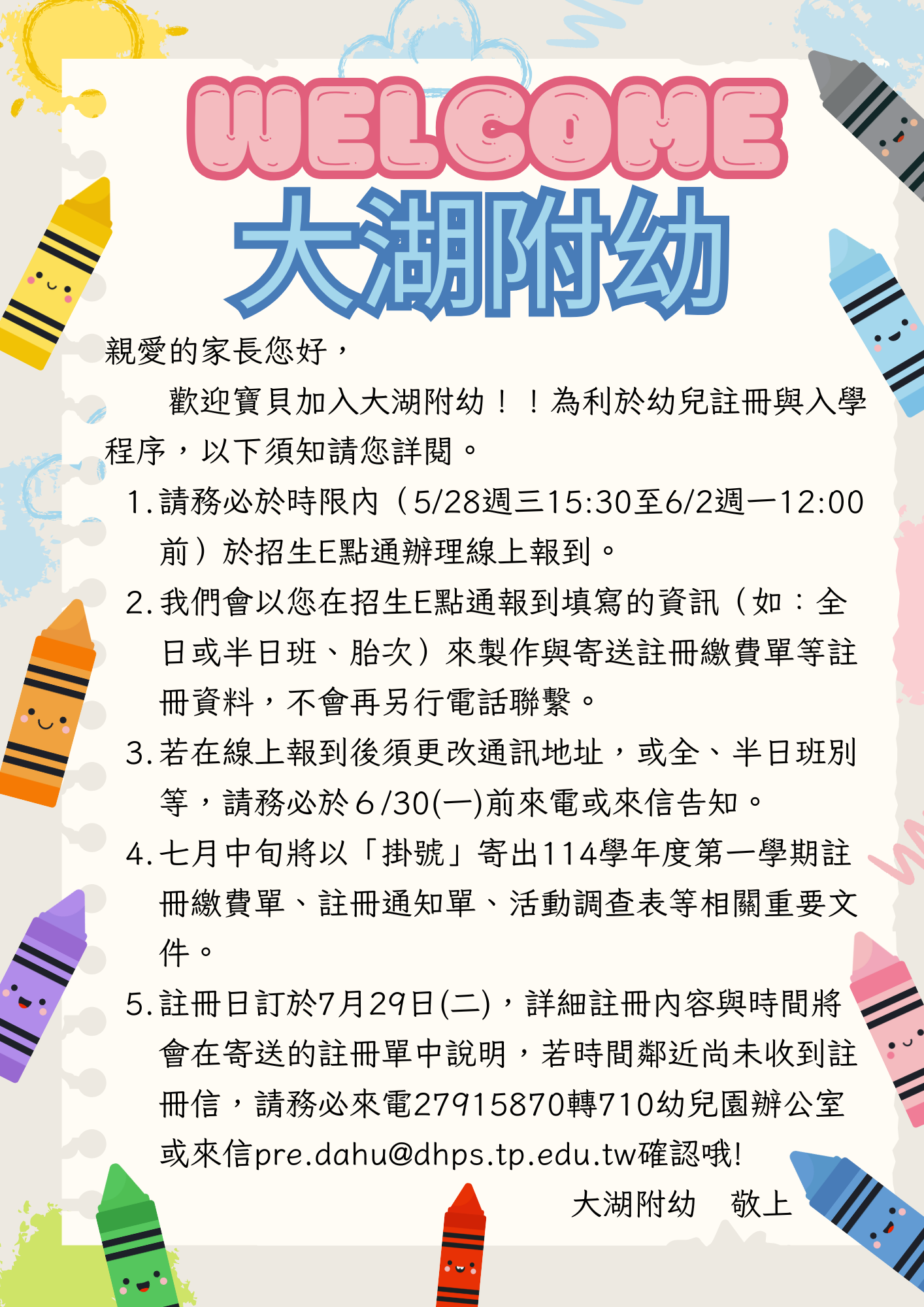 WELCOME

大湖附幼

親愛的家長您好，

歡迎寶貝加入大湖附幼！！為利於幼兒註冊與入學程序，以下須知請您詳閱。

1.請務必於時限內（5/28週三15:30至6/2週一12:00前）於招生E點通辦理線上報到。

2.我們會以您在招生E點通報到填寫的資訊（如：全日或半日班、胎次）來製作與寄送註冊繳費單等註冊資料，不會再另行電話聯繫。

3.若在線上報到後須更改通訊地址，或全、半日班別等，請務必於6/30(一)前來電或來信告知。

4.七月中旬將以「掛號」寄出114學年度第一學期註冊繳費單、註冊通知單、活動調查表等相關重要文件。

5.註冊日訂於7月29日(二)，詳細註冊內容與時間將會在寄送的註冊單中說明，若時間鄰近尚未收到註冊信，請務必來電27915870轉710幼兒園辦公室或來信pre.dahu@dhps.tp.edu.tw確認哦!

大湖附幼　敬上